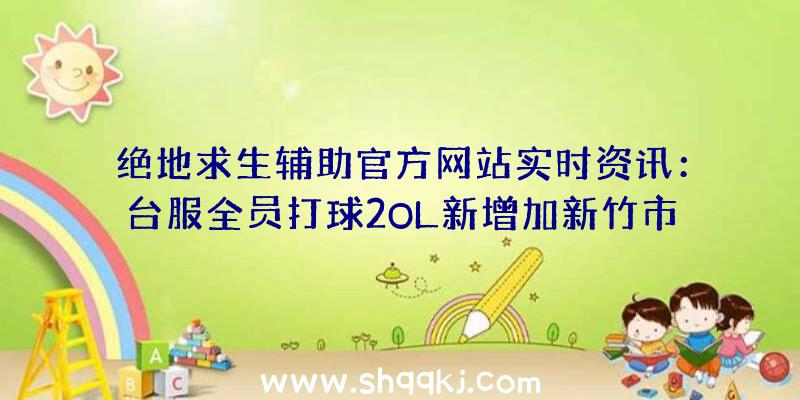 绝地求生辅助官方网站实时资讯：台服全员打球2OL新增加新竹市

A
B C

www.shqqkj.com